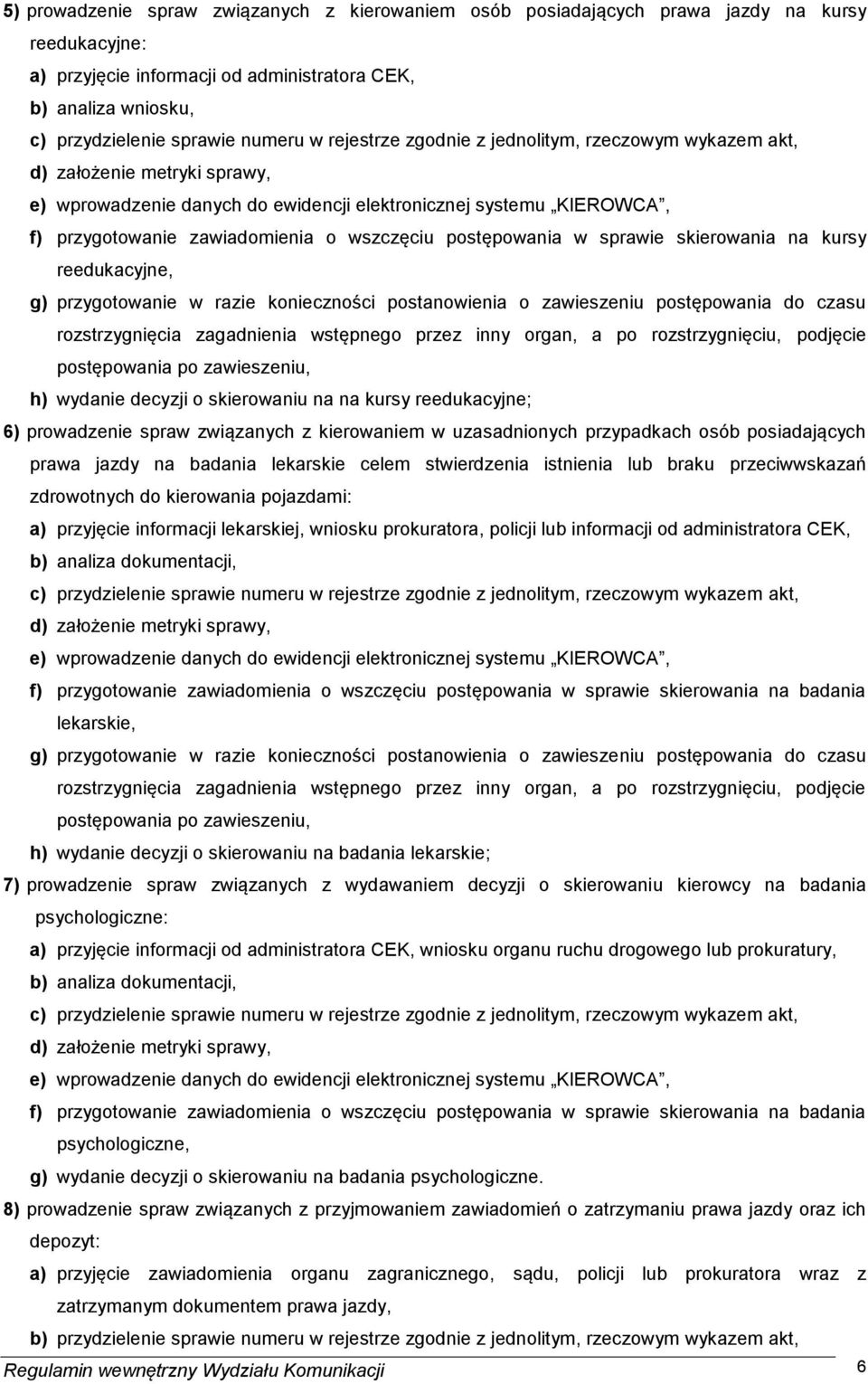 5) prowadzenie spraw związanych z kierowaniem osób posiadających prawa jazdy na kursy reedukacyjne:

a) przyjęcie informacji od administratora CEK,

b) analiza wniosku,

c) przydzielenie sprawie numeru w rejestrze zgodnie z jednolitym, rzeczowym wykazem akt,

d) założenie metryki sprawy,

e) wprowadzenie danych do ewidencji elektronicznej systemu „KIEROWCA”,

f) przygotowanie zawiadomienia o wszczęciu postępowania w sprawie skierowania na kursy reedukacyjne,

g) przygotowanie w razie konieczności postanowienia o zawieszeniu postępowania do czasu rozstrzygnięcia zagadnienia wstępnego przez inny organ, a po rozstrzygnięciu, podjęcie postępowania po zawieszeniu,

h) wydanie decyzji o skierowaniu na na kursy reedukacyjne;

6) prowadzenie spraw związanych z kierowaniem w uzasadnionych przypadkach osób posiadających prawa jazdy na badania lekarskie celem stwierdzenia istnienia lub braku przeciwwskazań zdrowotnych do kierowania pojazdami:

a) przyjęcie informacji lekarskiej, wniosku prokuratora, policji lub informacji od administratora CEK,

b) analiza dokumentacji,

c) przydzielenie sprawie numeru w rejestrze zgodnie z jednolitym, rzeczowym wykazem akt,

d) założenie metryki sprawy,

e) wprowadzenie danych do ewidencji elektronicznej systemu „KIEROWCA”,

f) przygotowanie zawiadomienia o wszczęciu postępowania w sprawie skierowania na badania lekarskie,

g) przygotowanie w razie konieczności postanowienia o zawieszeniu postępowania do czasu rozstrzygnięcia zagadnienia wstępnego przez inny organ, a po rozstrzygnięciu, podjęcie postępowania po zawieszeniu,

h) wydanie decyzji o skierowaniu na badania lekarskie;

7) prowadzenie spraw związanych z wydawaniem decyzji o skierowaniu kierowcy na badania psychologiczne:

a) przyjęcie informacji od administratora CEK, wniosku organu ruchu drogowego lub prokuratury,

b) analiza dokumentacji,

c) przydzielenie sprawie numeru w rejestrze zgodnie z jednolitym, rzeczowym wykazem akt,

d) założenie metryki sprawy,

e) wprowadzenie danych do ewidencji elektronicznej systemu „KIEROWCA”,

f) przygotowanie zawiadomienia o wszczęciu postępowania w sprawie skierowania na badania psychologiczne,

g) wydanie decyzji o skierowaniu na badania psychologiczne.

8) prowadzenie spraw związanych z przyjmowaniem zawiadomień o zatrzymaniu prawa jazdy oraz ich depozyt:

a) przyjęcie zawiadomienia organu zagranicznego, sądu, policji lub prokuratora wraz z zatrzymanym dokumentem prawa jazdy,

b) przydzielenie sprawie numeru w rejestrze zgodnie z jednolitym, rzeczowym wykazem akt,

Regulamin wewnętrzny Wydziału Komunikacji 6